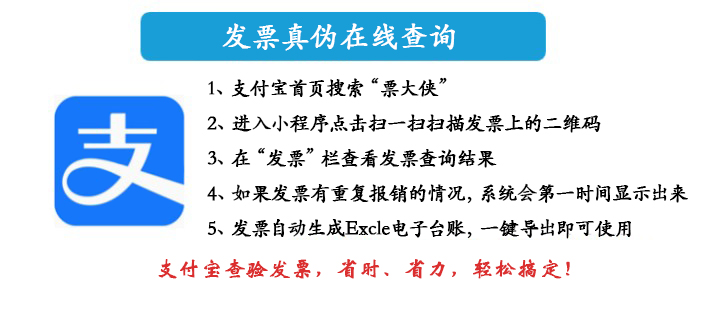 发票真伪在线查询

支

1、支付宝首页搜索“票大侠”

2、进入小程序点击扫一扫扫描发票上的二维码

3、在“发票”栏查看发票查询结果

4、如果发票有重复报销的情况，系统会第一时间显示出来

5、发票自动生成Excle电子台账，一键导出即可使用

支付宝查验发票，省时、省力，轻松搞定！